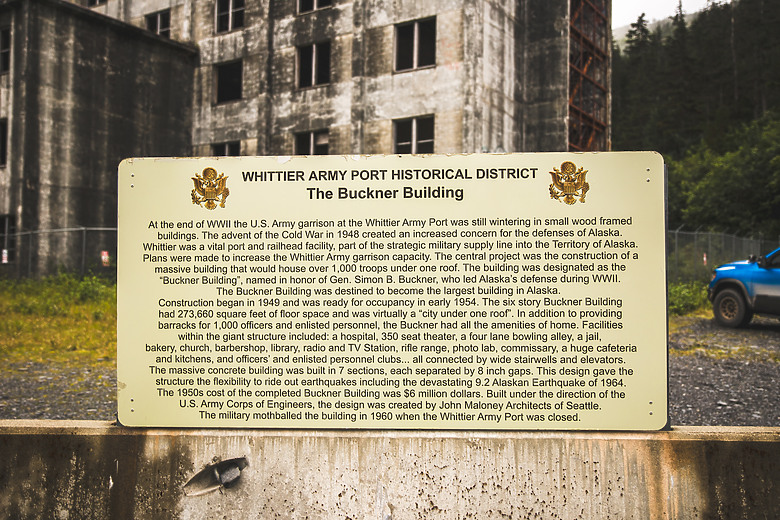 WHITTIER ARMY PORT HISTORICAL DISTRICT
The Buckner Building

At the end of WWII the U.S. Army garrison at the Whittier Army Port was still wintering in small wood framed buildings. The advent of the Cold War in 1948 created an increased concern for the defenses of Alaska. Whittier was a vital port and railhead facility, part of the strategic military supply line into the Territory of Alaska. Plans were made to increase the Whittier Army garrison capacity. The central project was the construction of a massive building that would house over 1,000 troops under one roof. The building was designated as the "Buckner Building", named in honor of Gen. Simon B. Buckner, who led Alaska's defense during WWII. The Buckner Building was destined to become the largest building in Alaska.

Construction began in 1949 and was ready for occupancy in early 1954. The six story Buckner Building had 273,660 square feet of floor space and was virtually a "city under one roof". In addition to providing barracks for 1,000 officers and enlisted personnel, the Buckner had all the amenities of home. Facilities within the giant structure included: a hospital, 350 seat theater, a four lane bowling alley, a jail, bakery, church, barbershop, library, radio and TV Station, rifle range, photo lab, commissary, a huge cafeteria and kitchens, and officers' and enlisted personnel clubs... all connected by wide stairwells and elevators. The massive concrete building was built in 7 sections, each separated by 8 inch gaps. This design gave the structure the flexibility to ride out earthquakes including the devastating 9.2 Alaskan Earthquake of 1964. The 1950s cost of the completed Buckner Building was $6 million dollars. Built under the direction of the U.S. Army Corps of Engineers, the design was created by John Maloney Architects of Seattle. The military mothballed the building in 1960 when the Whittier Army Port was closed.